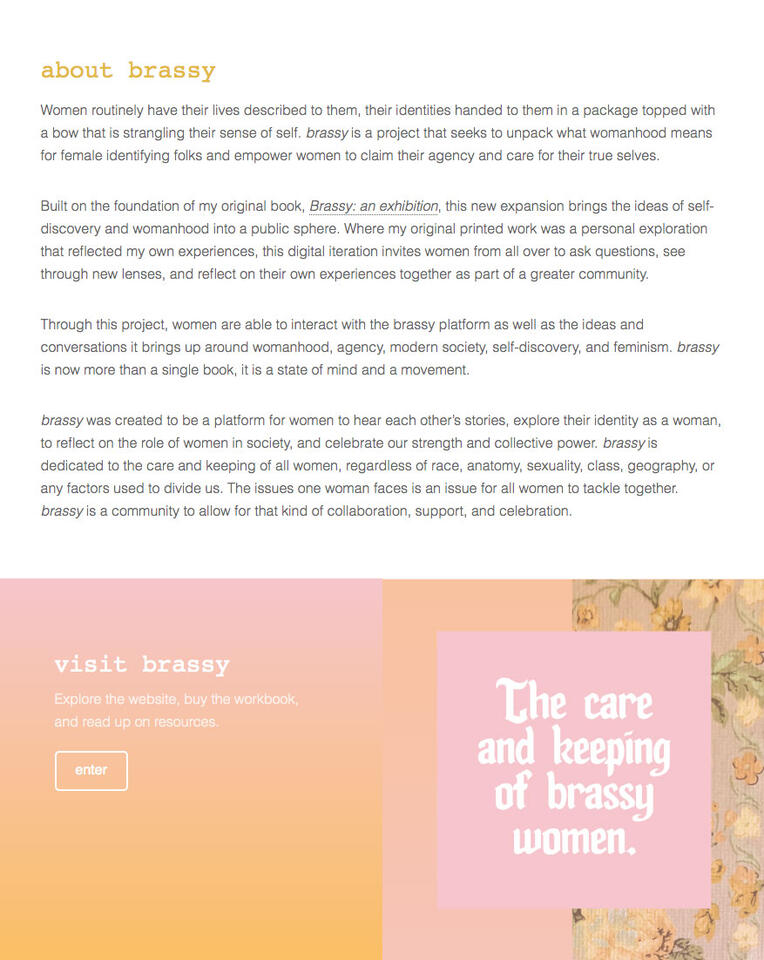 about brassy

Women routinely have their lives described to them, their identities handed to them in a package topped with a bow that is strangling their sense of self. brassy is a project that seeks to unpack what womanhood means for female identifying folks and empower women to claim their agency and care for their true selves.

Built on the foundation of my original book, Brassy: an exhibition, this new expansion brings the ideas of self-discovery and womanhood into a public sphere. Where my original printed work was a personal exploration that reflected my own experiences, this digital iteration invites women from all over to ask questions, see through new lenses, and reflect on their own experiences together as part of a greater community.

Through this project, women are able to interact with the brassy platform as well as the ideas and conversations it brings up around womanhood, agency, modern society, self-discovery, and feminism. brassy is now more than a single book, it is a state of mind and a movement.

brassy was created to be a platform for women to hear each other's stories, explore their identity as a woman, to reflect on the role of women in society, and celebrate our strength and collective power. brassy is dedicated to the care and keeping of all women, regardless of race, anatomy, sexuality, class, geography, or any factors used to divide us. The issues one woman faces is an issue for all women to tackle together. brassy is a community to allow for that kind of collaboration, support, and celebration.

visit brassy

Explore the website, buy the workbook, and read up on resources.

enter

The care and keeping of brassy women.